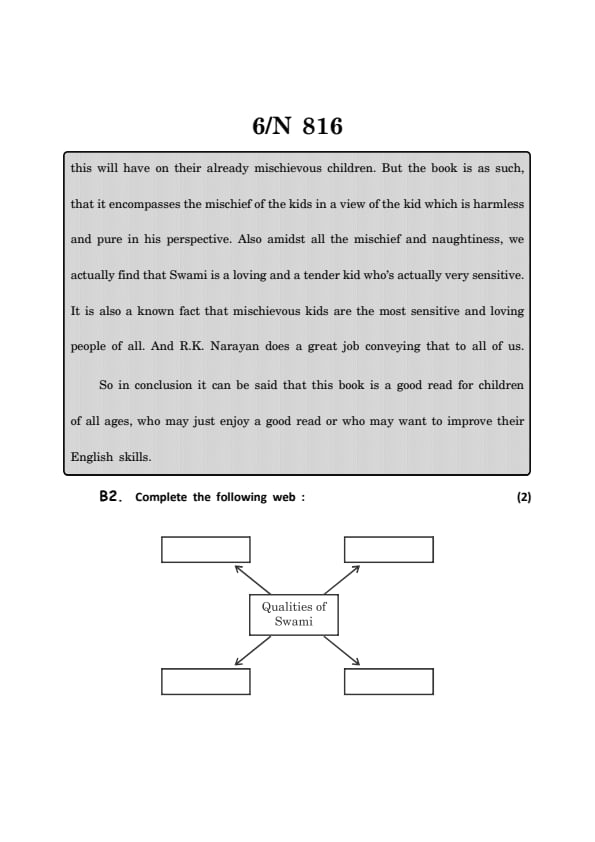 6/N 816

this will have on their already mischievous children. But the book is as such, that it encompasses the mischief of the kids in a view of the kid which is harmless and pure in his perspective. Also amidst all the mischief and naughtiness, we actually find that Swami is a loving and a tender kid who's actually very sensitive. It is also a known fact that mischievous kids are the most sensitive and loving people of all. And R.K. Narayan does a great job conveying that to all of us.

So in conclusion it can be said that this book is a good read for children of all ages, who may just enjoy a good read or who may want to improve their English skills.

B2. Complete the following web : (2)

Qualities of Swami